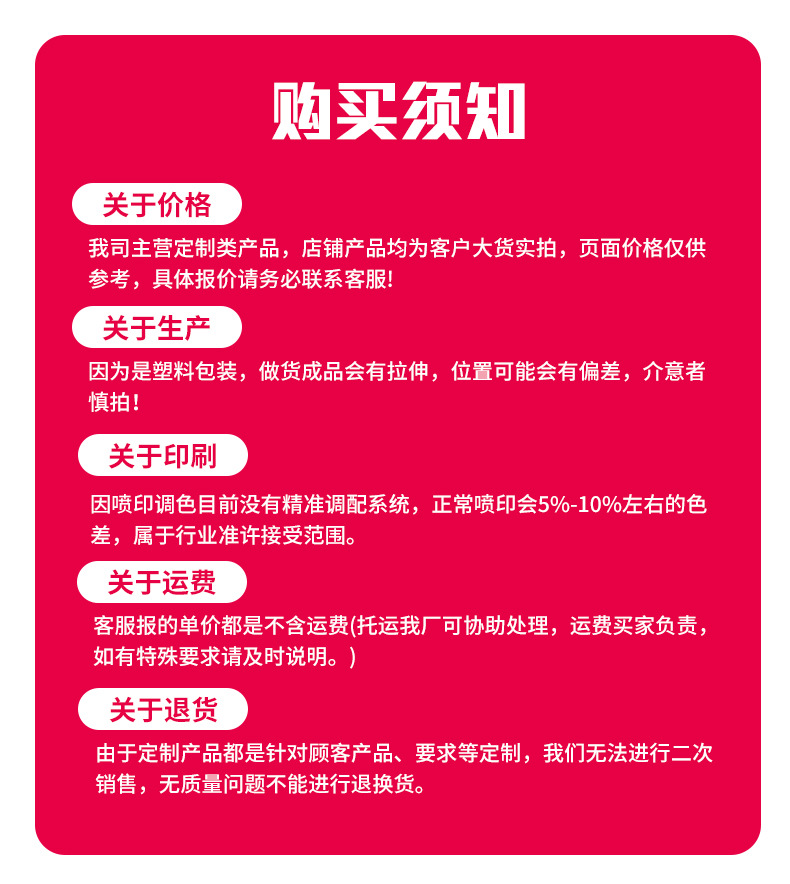 购买须知

关于价格

我司主营定制类产品，店铺产品均为客户大货实拍，页面价格仅供参考，具体报价请务必联系客服!

关于生产

因为是塑料包装，做货成品会有拉伸，位置可能会有偏差，介意者慎拍！

关于印刷

因喷印调色目前没有精准调配系统，正常喷印会5%-10%左右的色差，属于行业准许接受范围。

关于运费

客服报的单价都是不含运费(托运我厂可协助处理，运费买家负责，如有特殊要求请及时说明。)

关于退货

由于定制产品都是针对顾客产品、要求等定制，我们无法进行二次销售，无质量问题不能进行退换货。